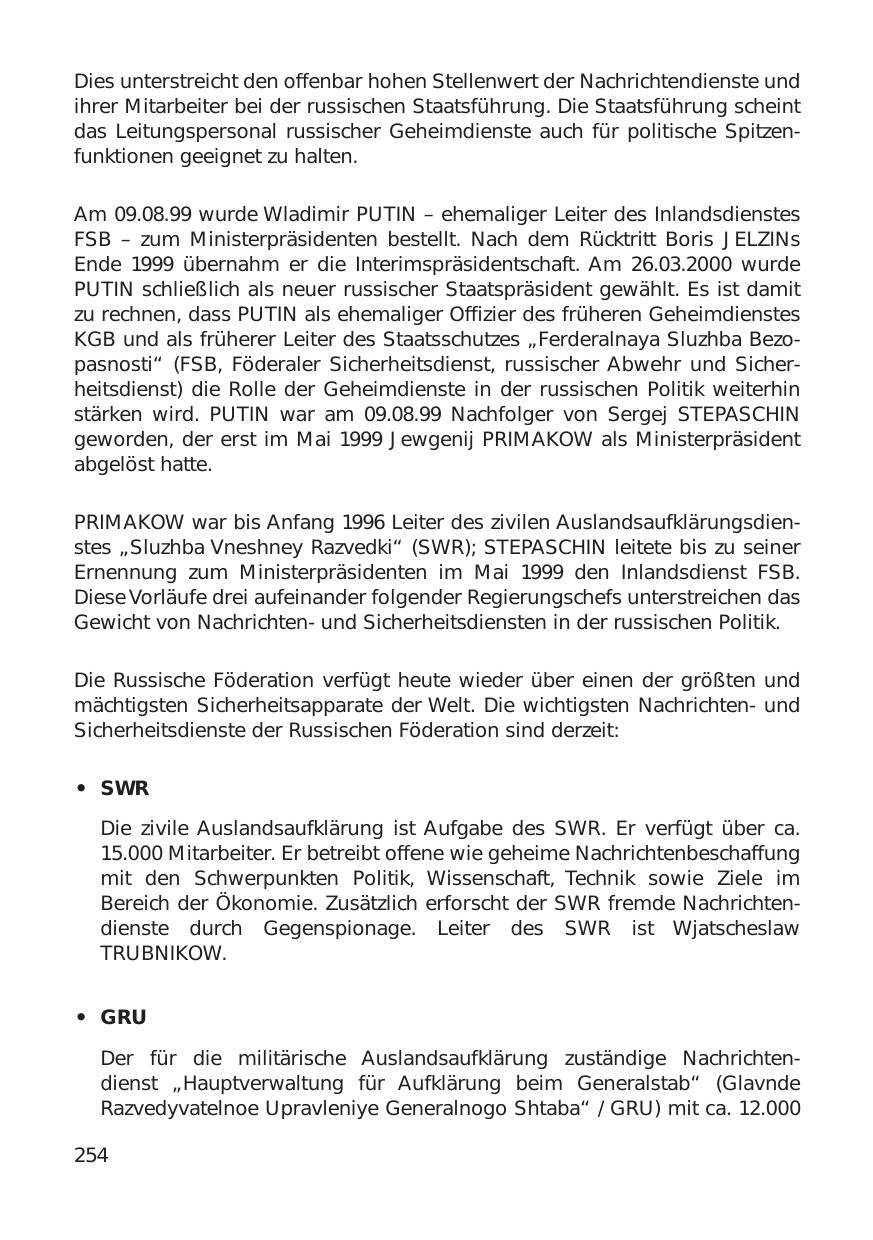 Dies unterstreicht den offenbar hohen Stellenwert der Nachrichtendienste und ihrer Mitarbeiter bei der russischen Staatsführung. Die Staatsführung scheint das Leitungspersonal russischer Geheimdienste auch für politische Spitzenfunktionen geeignet zu halten.

Am 09.08.99 wurde Wladimir PUTIN – ehemaliger Leiter des Inlandsdienstes FSB – zum Ministerpräsidenten bestellt. Nach dem Rücktritt Boris JELZINs Ende 1999 übernahm er die Interimspräsidentschaft. Am 26.03.2000 wurde PUTIN schließlich als neuer russischer Staatspräsident gewählt. Es ist damit zu rechnen, dass PUTIN als ehemaliger Offizier des früheren Geheimdienstes KGB und als früherer Leiter des Staatsschutzes „Ferderalnaya Sluzhba Bezopasnosti“ (FSB, Föderaler Sicherheitsdienst, russischer Abwehr und Sicherheitsdienst) die Rolle der Geheimdienste in der russischen Politik weiterhin stärken wird. PUTIN war am 09.08.99 Nachfolger von Sergej STEPASCHIN geworden, der erst im Mai 1999 Jewgenij PRIMAKOW als Ministerpräsident abgelöst hatte.

PRIMAKOW war bis Anfang 1996 Leiter des zivilen Auslandsaufklärungsdienstes „Sluzhba Vneshney Razvedki“ (SWR); STEPASCHIN leitete bis zu seiner Ernennung zum Ministerpräsidenten im Mai 1999 den Inlandsdienst FSB. Diese Vorläufe drei aufeinander folgender Regierungschefs unterstreichen das Gewicht von Nachrichten- und Sicherheitsdiensten in der russischen Politik.

Die Russische Föderation verfügt heute wieder über einen der größten und mächtigsten Sicherheitsapparate der Welt. Die wichtigsten Nachrichten- und Sicherheitsdienste der Russischen Föderation sind derzeit:

• **SWR**

Die zivile Auslandsaufklärung ist Aufgabe des SWR. Er verfügt über ca. 15.000 Mitarbeiter. Er betreibt offene wie geheime Nachrichtenbeschaffung mit den Schwerpunkten Politik, Wissenschaft, Technik sowie Ziele im Bereich der Ökonomie. Zusätzlich erforscht der SWR fremde Nachrichtendienste durch Gegenspionage. Leiter des SWR ist Wjatscheslaw TRUBNIKOW.

• **GRU**

Der für die militärische Auslandsaufklärung zuständige Nachrichtendienst „Hauptverwaltung für Aufklärung beim Generalstab“ (Glavnde Razvedyvatelnoe Upravleniye Generalnogo Shtaba“ / GRU) mit ca. 12.000

254